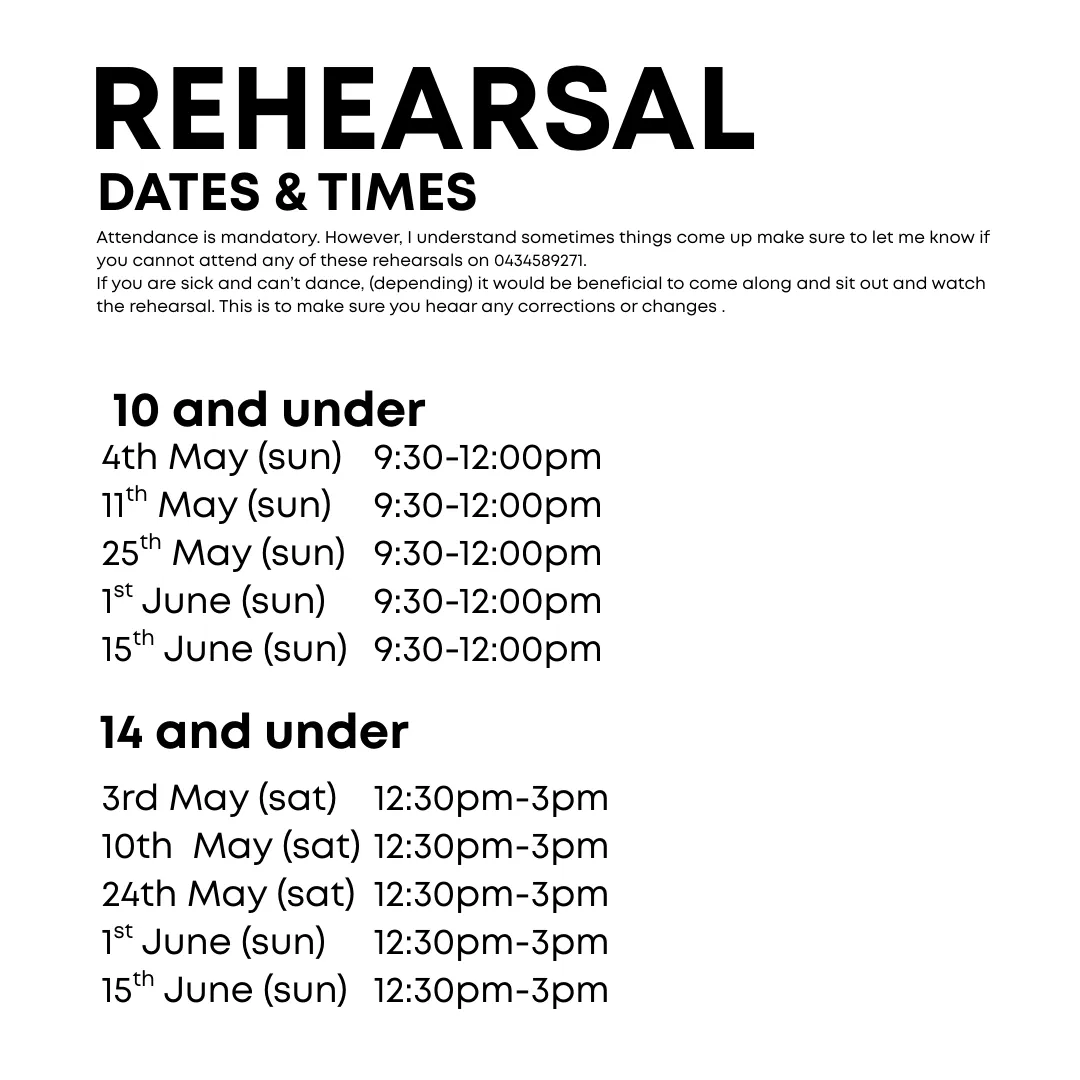 REHEARSAL
DATES & TIMES

Attendance is mandatory. However, I understand sometimes things come up make sure to let me know if you cannot attend any of these rehearsals on 0434589271.
If you are sick and can't dance, (depending) it would be beneficial to come along and sit out and watch the rehearsal. This is to make sure you heaar any corrections or changes .

10 and under
4th May (sun) 9:30-12:00pm
11th May (sun) 9:30-12:00pm
25th May (sun) 9:30-12:00pm
1st June (sun) 9:30-12:00pm
15th June (sun) 9:30-12:00pm

14 and under
3rd May (sat) 12:30pm-3pm
10th May (sat) 12:30pm-3pm
24th May (sat) 12:30pm-3pm
1st June (sun) 12:30pm-3pm
15th June (sun) 12:30pm-3pm